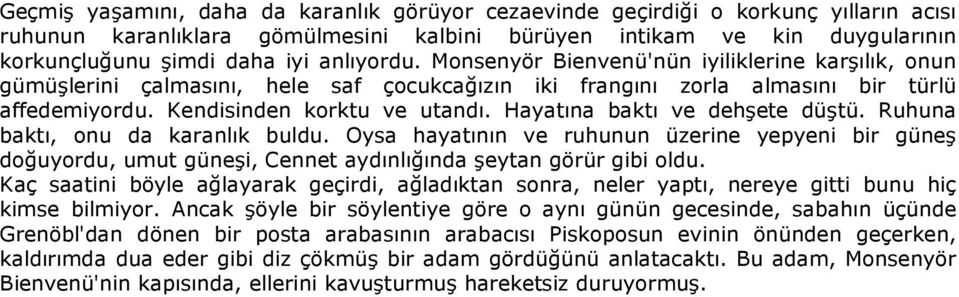 Geçmiş yaşamını, daha da karanlık görüyor cezaevinde geçirdiği o korkunç yılların acısı ruhunun karanlıklara gömülmesini kalbini bürüyen intikam ve kin duygularının korkunçluğunu şimdi daha iyi anlıyordu. Monsenyör Bienvenü'nün iyiliklerine karşılık, onun gümüşlerini çalmasını, hele saf çocukcağızın iki frangını zorla almasını bir türlü affedemiyordu. Kendisinden korktu ve utandı. Hayatına baktı ve dehşete düştü. Ruhuna baktı, onu da karanlık buldu. Oysa hayatının ve ruhunun üzerine yepyeni bir güneş doğuyordu, umut güneşi, Cennet aydınlığında şeytan görür gibi oldu.
Kaç saatini böyle ağlayarak geçirdi, ağladıktan sonra, neler yaptı, nereye gitti bunu hiç kimse bilmiyor. Ancak şöyle bir söylentiye göre o aynı günün gecesinde, sabahın üçünde Grenöbl'dan dönen bir posta arabasının arabacısı Piskoposun evinin önünden geçerken, kaldırımda dua eder gibi diz çökmüş bir adam gördüğünü anlatacaktı. Bu adam, Monsenyör Bienvenü'nin kapısında, ellerini kavuşturmuş hareketsiz duruyormuş.